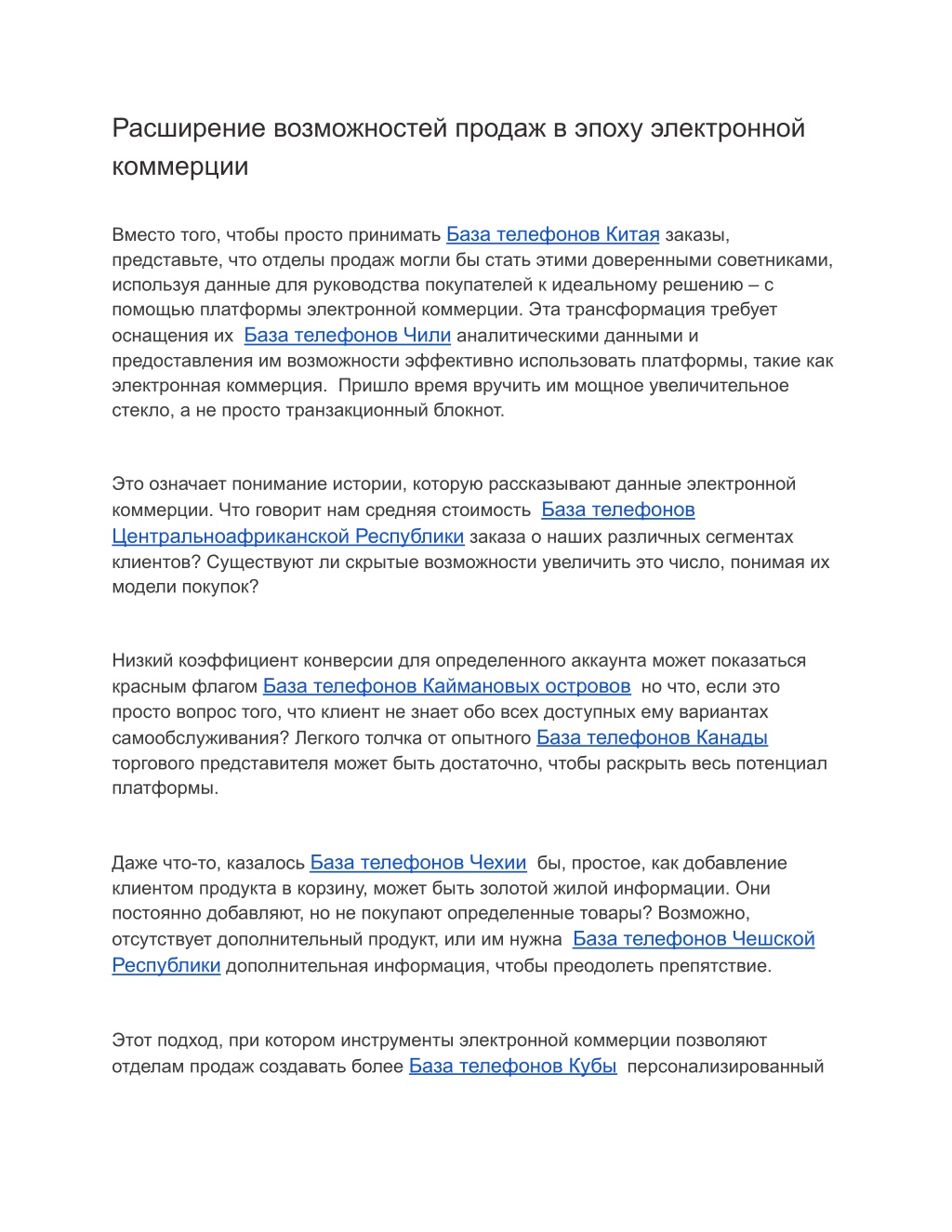 Расширение возможностей продаж в эпоху электронной коммерции

Вместо того, чтобы просто принимать База телефонов Китая заказы, представьте, что отделы продаж могли бы стать этими доверенными советниками, используя данные для руководства покупателей к идеальному решению – с помощью платформы электронной коммерции. Эта трансформация требует оснащения их  База телефонов Чили аналитическими данными и предоставления им возможности эффективно использовать платформы, такие как электронная коммерция.  Пришло время вручить им мощное увеличительное стекло, а не просто транзакционный блокнот.

Это означает понимание истории, которую рассказывают данные электронной коммерции. Что говорит нам средняя стоимость  База телефонов Центральноафриканской Республики заказа о наших различных сегментах клиентов? Существуют ли скрытые возможности увеличить это число, понимая их модели покупок?

Низкий коэффициент конверсии для определенного аккаунта может показаться красным флагом База телефонов Каймановых островов  но что, если это просто вопрос того, что клиент не знает обо всех доступных ему вариантах самообслуживания? Легкого толчка от опытного База телефонов Канады торгового представителя может быть достаточно, чтобы раскрыть весь потенциал платформы.

Даже что-то, казалось База телефонов Чехии  бы, простое, как добавление клиентом продукта в корзину, может быть золотой жилой информации. Они постоянно добавляют, но не покупают определенные товары? Возможно, отсутствует дополнительный продукт, или им нужна  База телефонов Чешской Республики дополнительная информация, чтобы преодолеть препятствие.

Этот подход, при котором инструменты электронной коммерции позволяют отделам продаж создавать более База телефонов Кубы  персонализированный